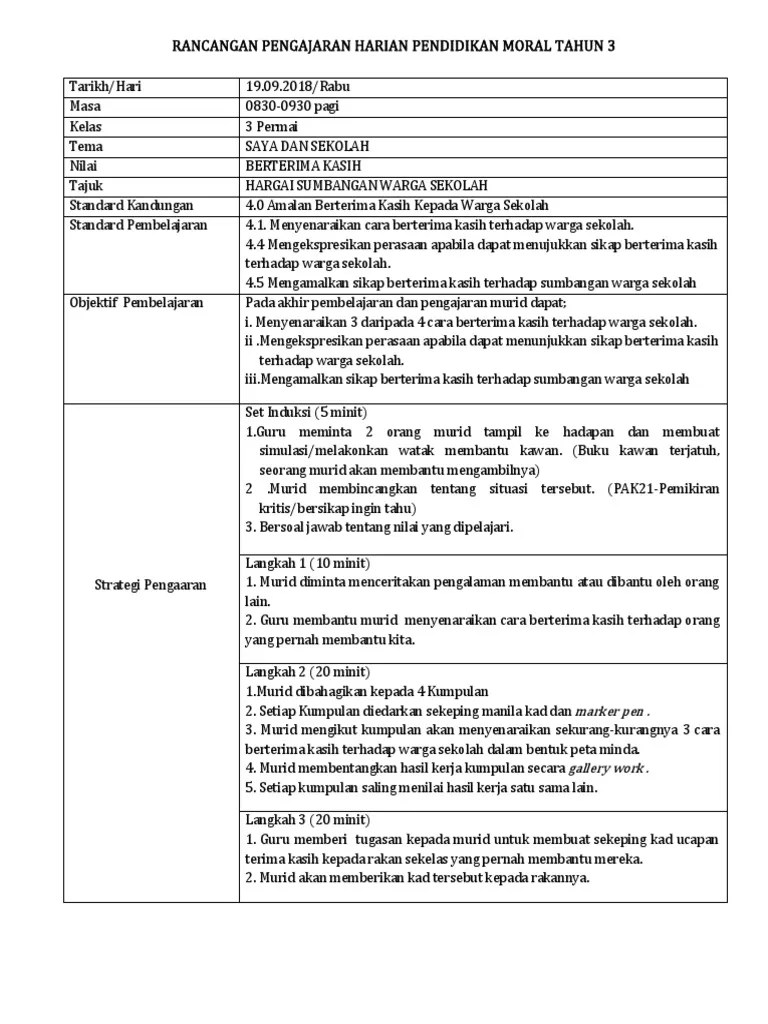 RANCANGAN PENGAJARAN HARIAN PENDIDIKAN MORAL TAHUN 3

| Tarikh/Hari | 19.09.2018/Rabu |
|---|---|
| Masa | 0830-0930 pagi |
| Kelas | 3 Permai |
| Tema | SAYA DAN SEKOLAH |
| Nilai | BERTERIMA KASIH |
| Tajuk | HARGAI SUMBANGAN WARGA SEKOLAH |
| Standard Kandungan | 4.0 Amalan Berterima Kasih Kepada Warga Sekolah |
| Standard Pembelajaran | 4.1. Menyenaraikan cara berterima kasih terhadap warga sekolah. 4.4 Mengekspresikan perasaan apabila dapat menujukkan sikap berterima kasih terhadap warga sekolah. 4.5 Mengamalkan sikap berterima kasih terhadap sumbangan warga sekolah |
| Objektif Pembelajaran | Pada akhir pembelajaran dan pengajaran murid dapat; i. Menyenaraikan 3 daripada 4 cara berterima kasih terhadap warga sekolah. ii .Mengekspresikan perasaan apabila dapat menunjukkan sikap berterima kasih terhadap warga sekolah. iii.Mengamalkan sikap berterima kasih terhadap sumbangan warga sekolah |
| Strategi Pengaaran | Set Induksi (5 minit) 1.Guru meminta 2 orang murid tampil ke hadapan dan membuat simulasi/melakonkan watak membantu kawan. (Buku kawan terjatuh, seorang murid akan membantu mengambilnya) 2 .Murid membincangkan tentang situasi tersebut. (PAK21-Pemikiran kritis/bersikap ingin tahu) 3. Bersoal jawab tentang nilai yang dipelajari. |
| | Langkah 1 ( 10 minit) 1. Murid diminta menceritakan pengalaman membantu atau dibantu oleh orang lain. 2. Guru membantu murid menyenaraikan cara berterima kasih terhadap orang yang pernah membantu kita. |
| | Langkah 2 (20 minit) 1.Murid dibahagikan kepada 4 Kumpulan 2. Setiap Kumpulan diedarkan sekeping manila kad dan marker pen . 3. Murid mengikut kumpulan akan menyenaraikan sekurang-kurangnya 3 cara berterima kasih terhadap warga sekolah dalam bentuk peta minda. 4. Murid membentangkan hasil kerja kumpulan secara gallery work . 5. Setiap kumpulan saling menilai hasil kerja satu sama lain. |
| | Langkah 3 (20 minit) 1. Guru memberi tugasan kepada murid untuk membuat sekeping kad ucapan terima kasih kepada rakan sekelas yang pernah membantu mereka. 2. Murid akan memberikan kad tersebut kepada rakannya. |